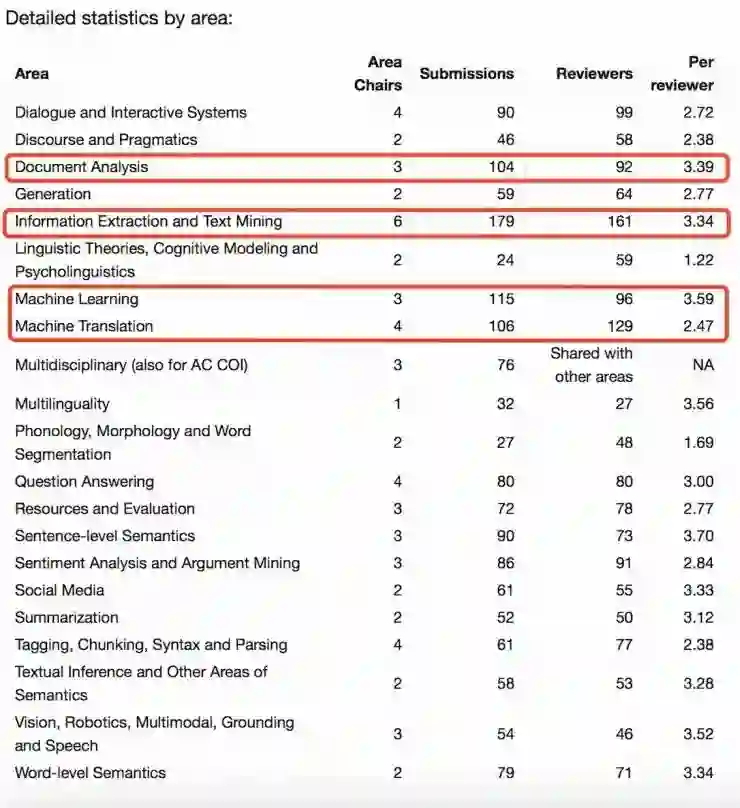 Detailed statistics by area:

| Area | Area Chairs | Submissions | Reviewers | Per reviewer |
|---|---|---|---|---|
| Dialogue and Interactive Systems | 4 | 90 | 99 | 2.72 |
| Discourse and Pragmatics | 2 | 46 | 58 | 2.38 |
| Document Analysis | 3 | 104 | 92 | 3.39 |
| Generation | 2 | 59 | 64 | 2.77 |
| Information Extraction and Text Mining | 6 | 179 | 161 | 3.34 |
| Linguistic Theories, Cognitive Modeling and Psycholinguistics | 2 | 24 | 59 | 1.22 |
| Machine Learning | 3 | 115 | 96 | 3.59 |
| Machine Translation | 4 | 106 | 129 | 2.47 |
| Multidisciplinary (also for AC COI) | 3 | 76 | Shared with other areas | NA |
| Multilinguality | 1 | 32 | 27 | 3.56 |
| Phonology, Morphology and Word Segmentation | 2 | 27 | 48 | 1.69 |
| Question Answering | 4 | 80 | 80 | 3.00 |
| Resources and Evaluation | 3 | 72 | 78 | 2.77 |
| Sentence-level Semantics | 3 | 90 | 73 | 3.70 |
| Sentiment Analysis and Argument Mining | 3 | 86 | 91 | 2.84 |
| Social Media | 2 | 61 | 55 | 3.33 |
| Summarization | 2 | 52 | 50 | 3.12 |
| Tagging, Chunking, Syntax and Parsing | 4 | 61 | 77 | 2.38 |
| Textual Inference and Other Areas of Semantics | 2 | 58 | 53 | 3.28 |
| Vision, Robotics, Multimodal, Grounding and Speech | 3 | 54 | 46 | 3.52 |
| Word-level Semantics | 2 | 79 | 71 | 3.34 |